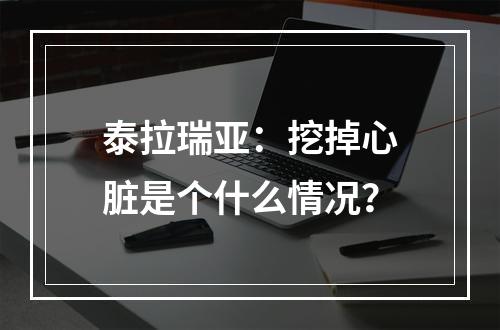 泰拉瑞亚：挖掉心脏是个什么情况？